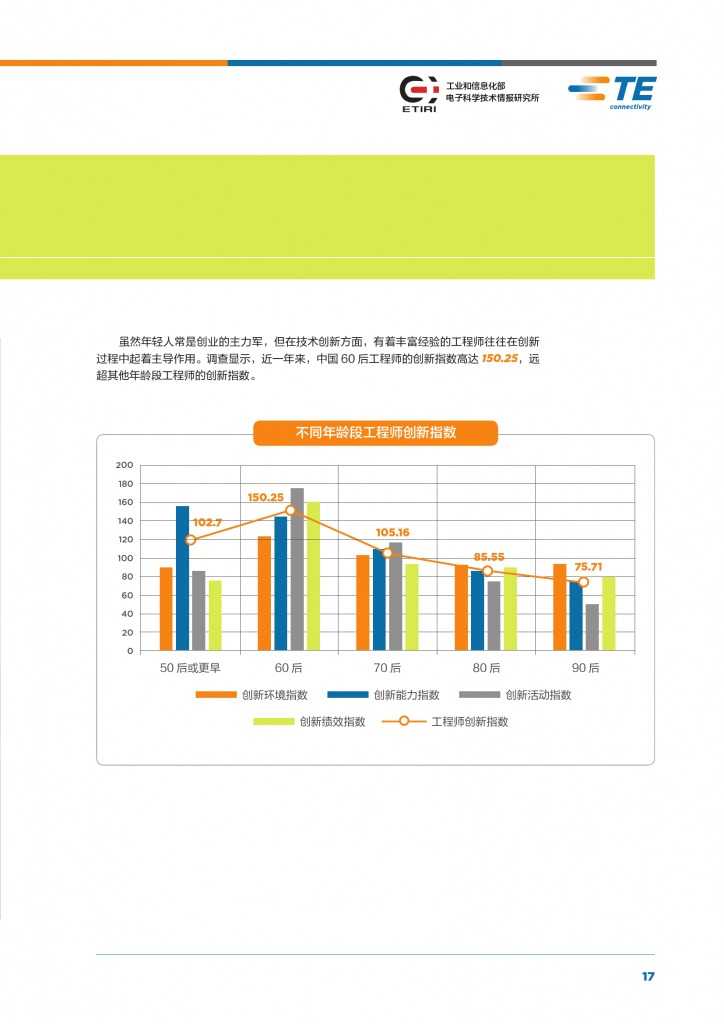 ETIRI 工业和信息化部 电子科学技术情报研究所

TE connectivity

虽然年轻人常是创业的主力军，但在技术创新方面，有着丰富经验的工程师往往在创新过程中起着主导作用。调查显示，近一年来，中国 60 后工程师的创新指数高达 150.25，远超其他年龄段工程师的创新指数。

不同年龄段工程师创新指数

200
180
160
140
120
100
80
60
40
20
0

102.7
150.25
105.16
85.55
75.71

50 后或更早
60 后
70 后
80 后
90 后

创新环境指数
创新能力指数
创新活动指数
创新绩效指数
工程师创新指数

17